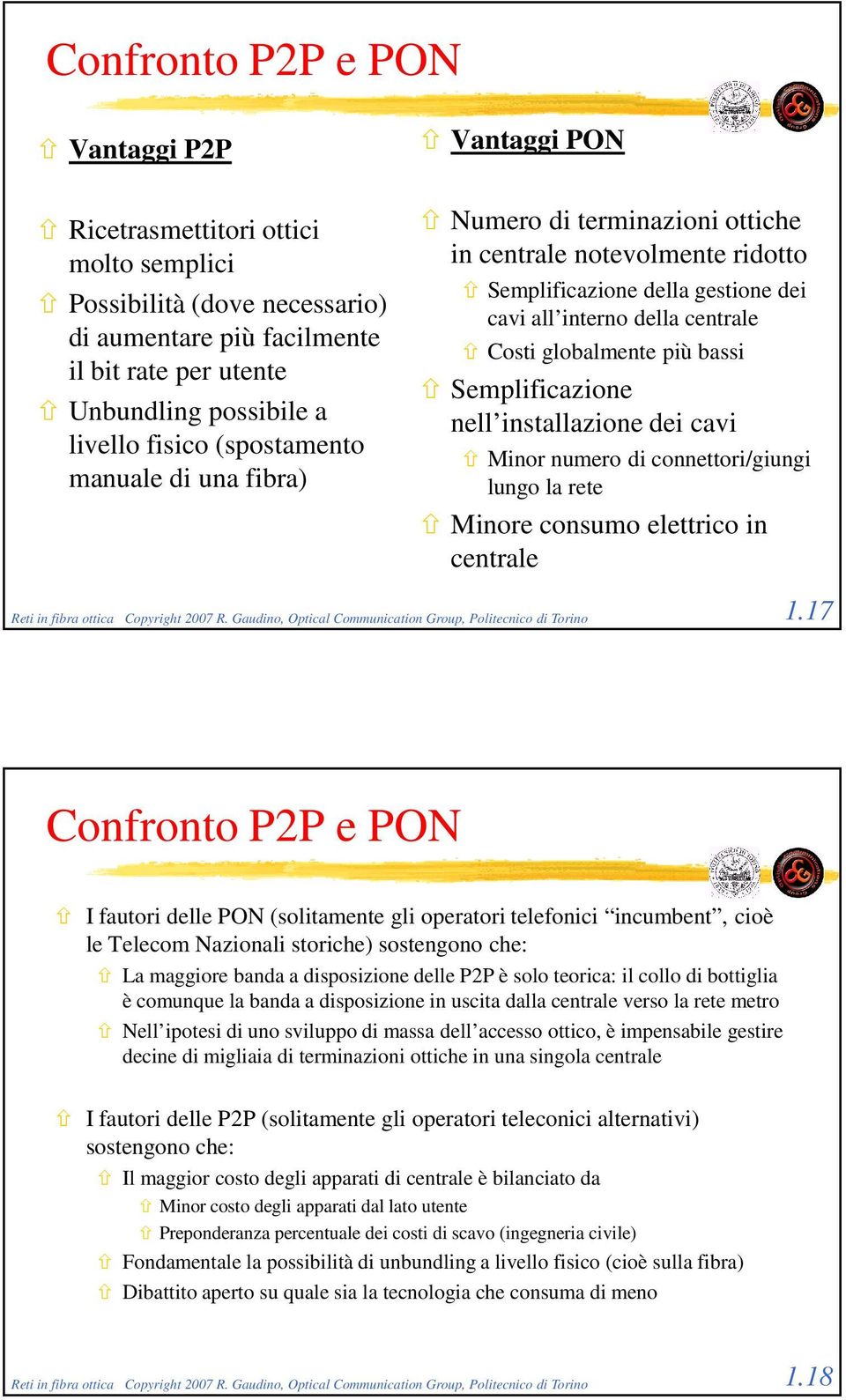 Confronto P2P e PON

Vantaggi P2P

Ricetrasmettitori ottici molto semplici

Possibilità (dove necessario) di aumentare più facilmente il bit rate per utente

Unbundling possibile a livello fisico (spostamento manuale di una fibra)

Vantaggi PON

Numero di terminazioni ottiche in centrale notevolmente ridotto

Semplificazione della gestione dei cavi all'interno della centrale

Costi globalmente più bassi

Semplificazione nell'installazione dei cavi

Minor numero di connettori/giungi lungo la rete

Minore consumo elettrico in centrale

Reti in fibra ottica Copyright 2007 R. Gaudino, Optical Communication Group, Politecnico di Torino

1.17

Confronto P2P e PON

I fautori delle PON (solitamente gli operatori telefonici "incumbent", cioè le Telecom Nazionali storiche) sostengono che:

La maggiore banda a disposizione delle P2P è solo teorica: il collo di bottiglia è comunque la banda a disposizione in uscita dalla centrale verso la rete metro

Nell'ipotesi di uno sviluppo di massa dell'accesso ottico, è impensabile gestire decine di migliaia di terminazioni ottiche in una singola centrale

I fautori delle P2P (solitamente gli operatori teleconici alternativi) sostengono che:

Il maggior costo degli apparati di centrale è bilanciato da

Minor costo degli apparati dal lato utente

Preponderanza percentuale dei costi di scavo (ingegneria civile)

Fondamentale la possibilità di unbundling a livello fisico (cioè sulla fibra)

Dibattito aperto su quale sia la tecnologia che consuma di meno

Reti in fibra ottica Copyright 2007 R. Gaudino, Optical Communication Group, Politecnico di Torino

1.18